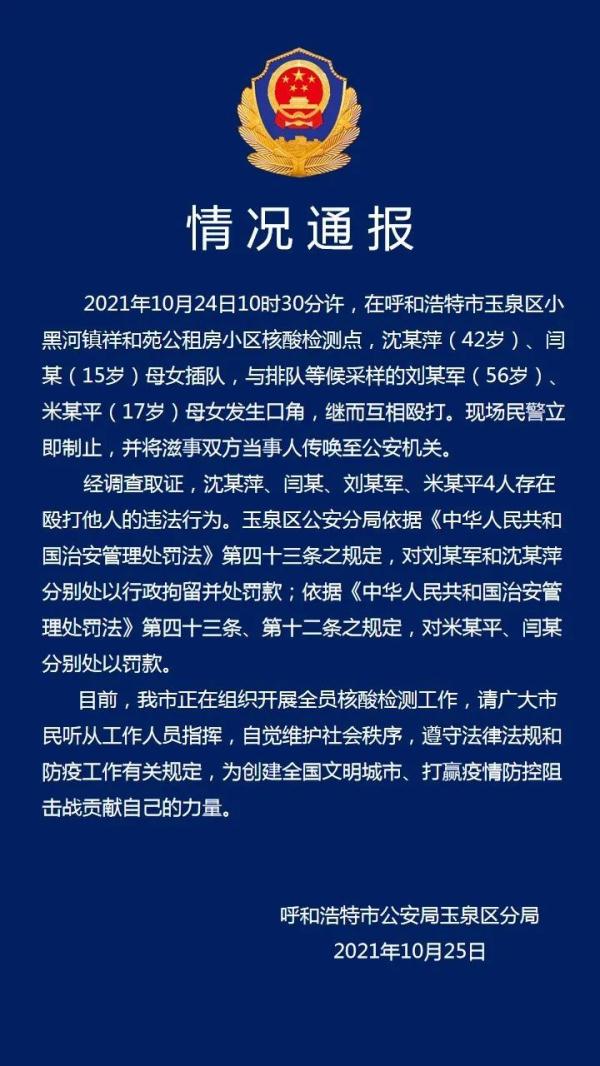 情况通报

2021年10月24日10时30分许，在呼和浩特市玉泉区小黑河镇祥和苑公租房小区核酸检测点，沈某萍（42岁）、闫某（15岁）母女插队，与排队等候采样的刘某军（56岁）、米某平（17岁）母女发生口角，继而互相殴打。现场民警立即制止，并将滋事双方当事人传唤至公安机关。

经调查取证，沈某萍、闫某、刘某军、米某平4人存在殴打他人的违法行为。玉泉区公安分局依据《中华人民共和国治安管理处罚法》第四十三条之规定，对刘某军和沈某萍分别处以行政拘留并处罚款；依据《中华人民共和国治安管理处罚法》第四十三条、第十二条之规定，对米某平、闫某分别处以罚款。

目前，我市正在组织开展全员核酸检测工作，请广大市民听从工作人员指挥，自觉维护社会秩序，遵守法律法规和防疫工作有关规定，为创建全国文明城市、打赢疫情防控阻击战贡献自己的力量。

呼和浩特市公安局玉泉区分局
2021年10月25日